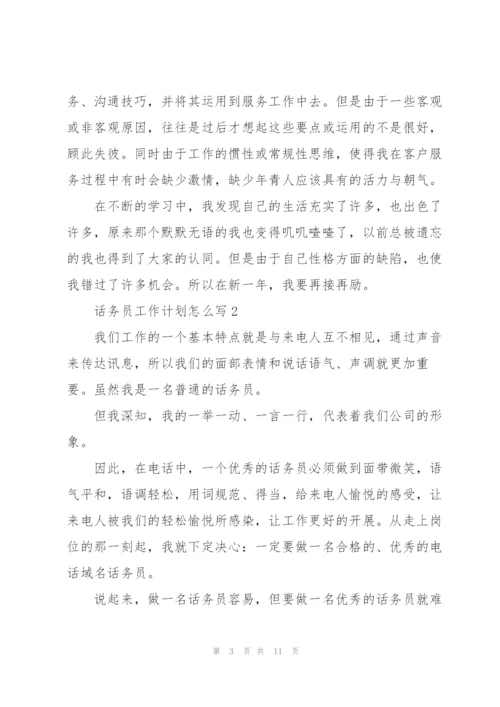 务、沟通技巧，并将其运用到服务工作中去。但是由于一些客观或非客观原因，往往是过后才想起这些要点或运用的不是很好，顾此失彼。同时由于工作的惯性或常规性思维，使得我在客户服务过程中有时会缺少激情，缺少年青人应该具有的活力与朝气。

在不断的学习中，我发现自己的生活充实了许多，也出色了许多，原来那个默默无语的我也变得叽叽喳喳了，以前总被遗忘的我也得到了大家的认同。但是由于自己性格方面的缺陷，也使我错过了许多机会。所以在新一年，我要再接再励。

话务员工作计划怎么写2

我们工作的一个基本特点就是与来电人互不相见，通过声音来传达讯息，所以我们的面部表情和说话语气、声调就更加重要。虽然我是一名普通的话务员。

但我深知，我的一举一动、一言一行，代表着我们公司的形象。

因此，在电话中，一个优秀的话务员必须做到面带微笑，语气平和，语调轻松，用词规范、得当，给来电人愉悦的感受，让来电人被我们的轻松愉悦所感染，让工作更好的开展。从走上岗位的那一刻起，我就下定决心：一定要做一名合格的、优秀的电话域名话务员。

说起来，做一名话务员容易，但要做一名优秀的话务员就难

第 3 页 共 11 页